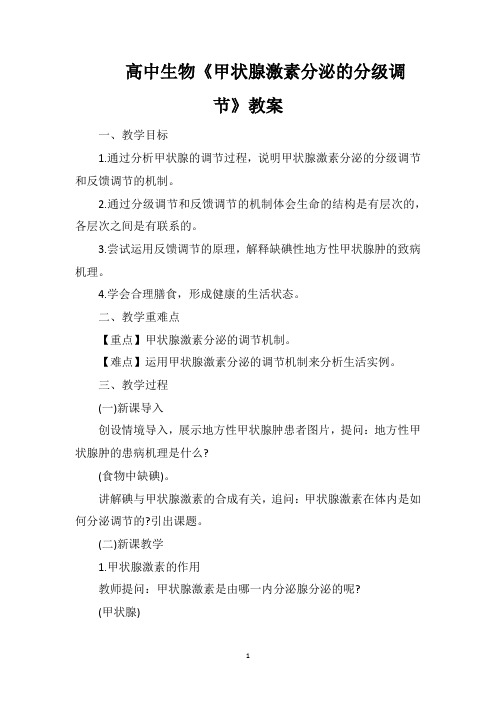 高中生物《甲状腺激素分泌的分级调节》教案

一、教学目标

1.通过分析甲状腺的调节过程，说明甲状腺激素分泌的分级调节和反馈调节的机制。

2.通过分级调节和反馈调节的机制体会生命的结构是有层次的，各层次之间是有联系的。

3.尝试运用反馈调节的原理，解释缺碘性地方性甲状腺肿的致病机理。

4.学会合理膳食，形成健康的生活状态。

二、教学重难点

【重点】甲状腺激素分泌的调节机制。

【难点】运用甲状腺激素分泌的调节机制来分析生活实例。

三、教学过程

(一)新课导入

创设情境导入，展示地方性甲状腺肿患者图片，提问：地方性甲状腺肿的患病机理是什么?

(食物中缺碘)。

讲解碘与甲状腺激素的合成有关，追问：甲状腺激素在体内是如何分泌调节的?引出课题。

(二)新课教学

1.甲状腺激素的作用

教师提问：甲状腺激素是由哪一内分泌腺分泌的呢?

(甲状腺)

1